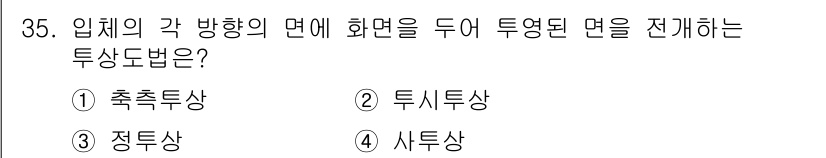 35. 입체의 각 방향의 면에 화면을 두어 투영된 면을 전개하는 투상도법은?

① 축측투상 ② 투시투상

③ 정투상 ④ 사투상